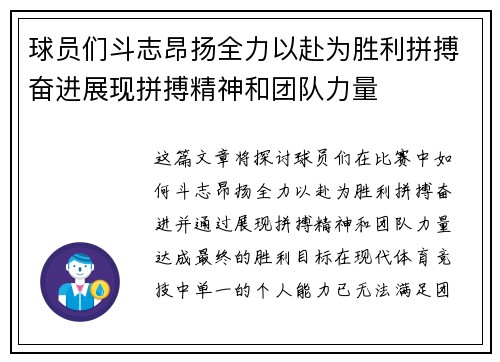 球员们斗志昂扬全力以赴为胜利拼搏奋进展现拼搏精神和团队力量

这篇文章将探讨球员们在比赛中如何斗志昂扬全力以赴为胜利拼搏奋进并通过展现拼搏精神和团队力量达成最终的胜利目标在现代体育竞技中单一的个人能力已无法满足团